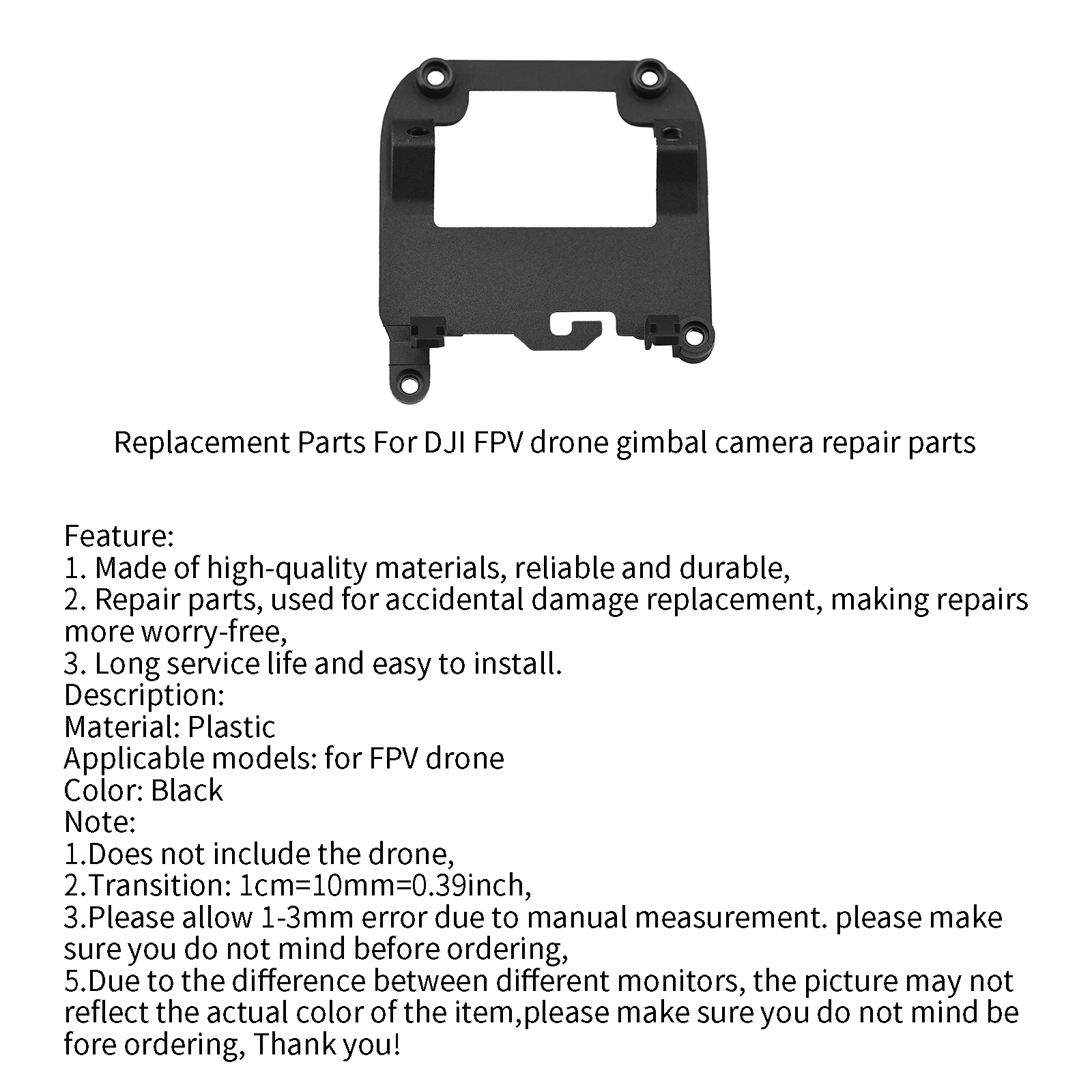 Replacement Parts For DJI FPV drone gimbal camera repair parts

Feature:
1. Made of high-quality materials, reliable and durable,
2. Repair parts, used for accidental damage replacement, making repairs more worry-free,
3. Long service life and easy to install.
Description:
Material: Plastic
Applicable models: for FPV drone
Color: Black
Note:
1.Does not include the drone,
2.Transition: 1cm=10mm=0.39inch,
3.Please allow 1-3mm error due to manual measurement. please make sure you do not mind before ordering,
5.Due to the difference between different monitors, the picture may not reflect the actual color of the item,please make sure you do not mind be fore ordering, Thank you!